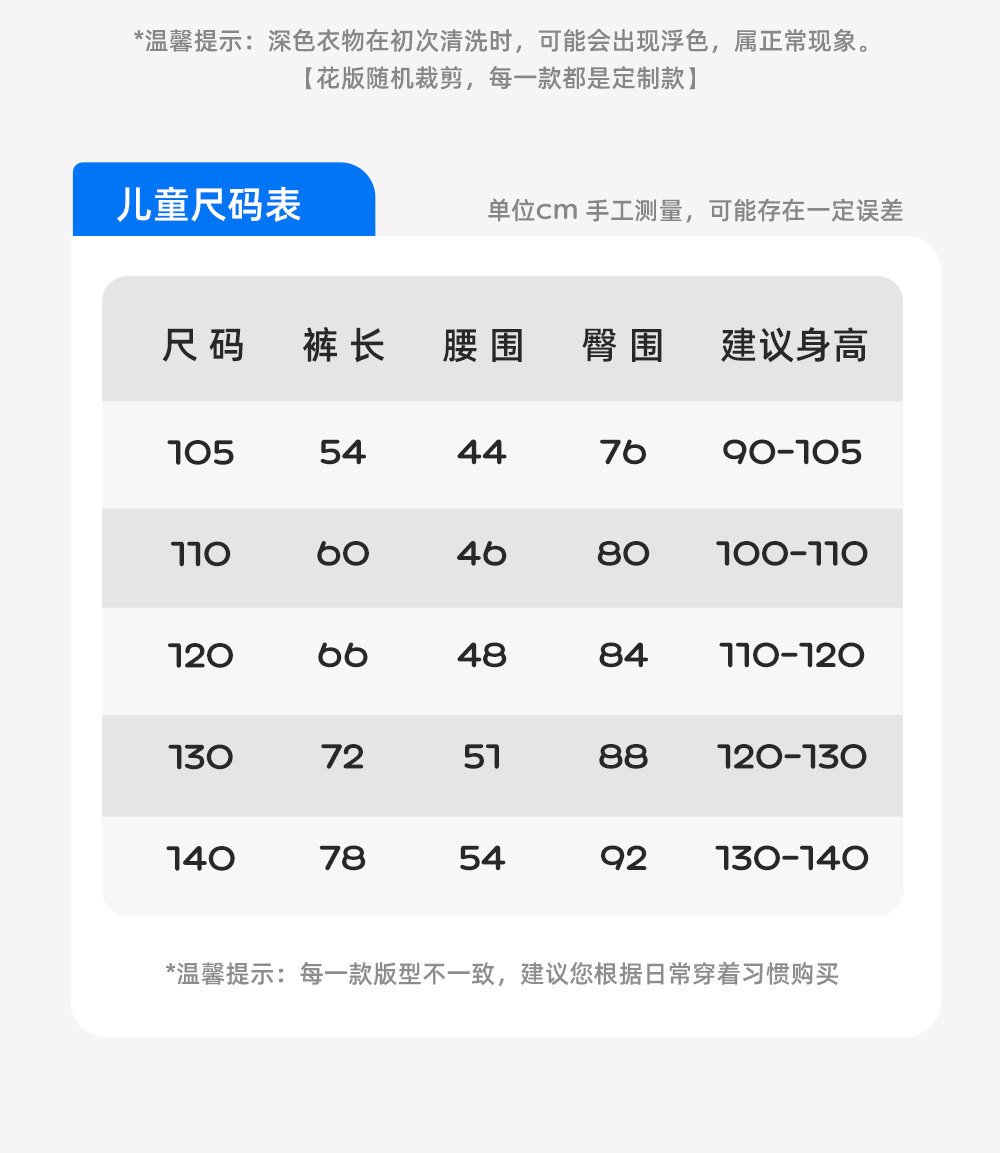 *温馨提示：深色衣物在初次清洗时，可能会出现浮色，属正常现象。
【花版随机裁剪，每一款都是定制款】

儿童尺码表

单位cm 手工测量，可能存在一定误差

| 尺码 | 裤长 | 腰围 | 臀围 | 建议身高 |
|---|---|---|---|---|
| 105 | 54 | 44 | 76 | 90-105 |
| 110 | 60 | 46 | 80 | 100-110 |
| 120 | 66 | 48 | 84 | 110-120 |
| 130 | 72 | 51 | 88 | 120-130 |
| 140 | 78 | 54 | 92 | 130-140 |

*温馨提示：每一款版型不一致，建议您根据日常穿着习惯购买